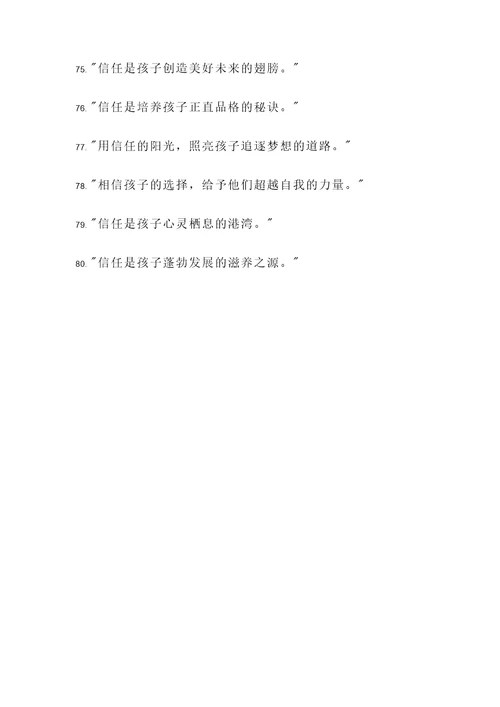 75.“信任是孩子创造美好未来的翅膀。”

76.“信任是培养孩子正直品格的秘诀。”

77.“用信任的阳光，照亮孩子追逐梦想的道路。”

78.“相信孩子的选择，给予他们超越自我的力量。”

79.“信任是孩子心灵栖息的港湾。”

80.“信任是孩子蓬勃发展的滋养之源。”